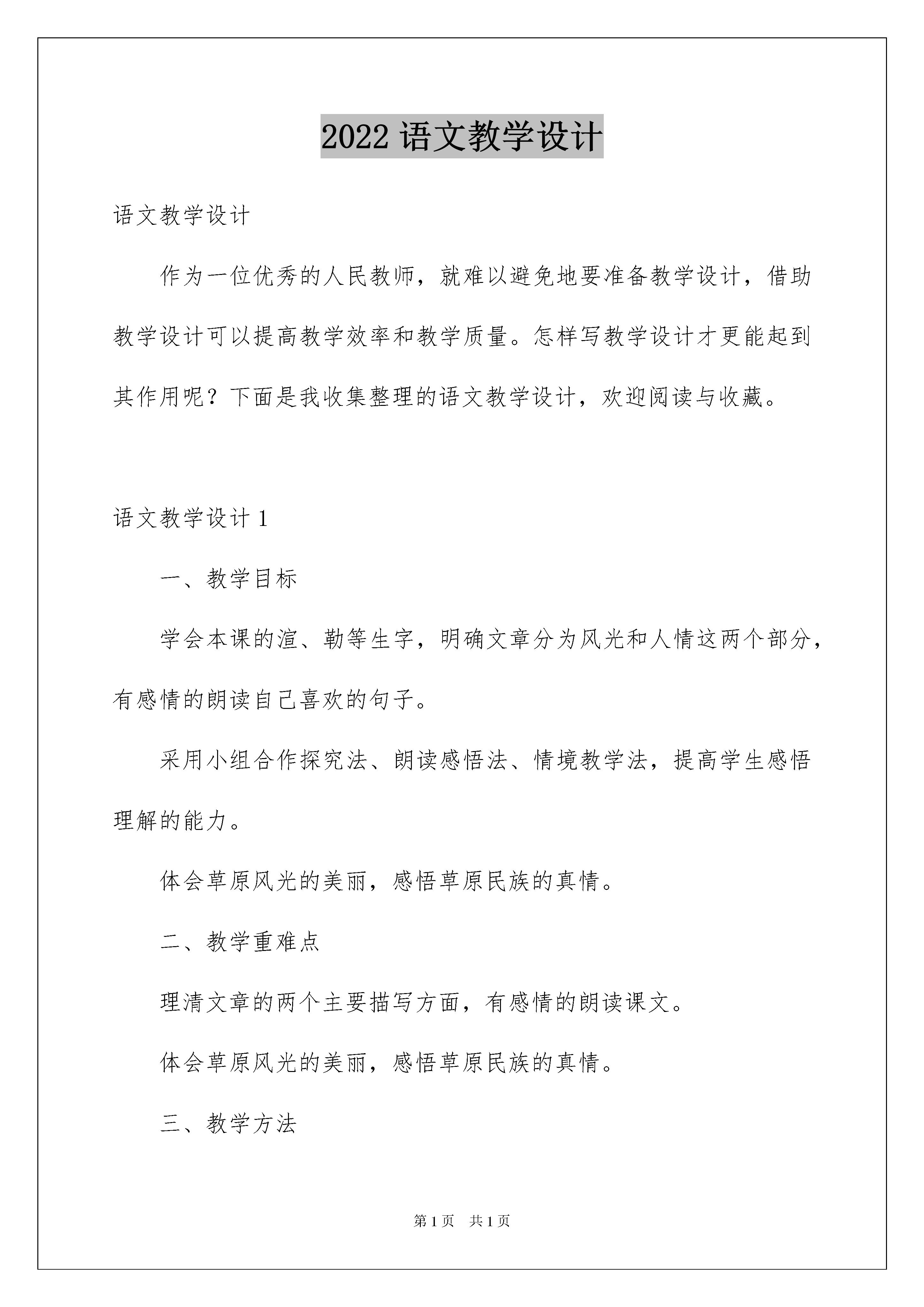 2022 语文教学设计

语文教学设计

作为一位优秀的人民教师，就难以避免地要准备教学设计，借助教学设计可以提高教学效率和教学质量。怎样写教学设计才更能起到其作用呢？下面是我收集整理的语文教学设计，欢迎阅读与收藏。

语文教学设计 1

一、教学目标

学会本课的渲、勒等生字，明确文章分为风光和人情这两个部分，有感情的朗读自己喜欢的句子。

采用小组合作探究法、朗读感悟法、情境教学法，提高学生感悟理解的能力。

体会草原风光的美丽，感悟草原民族的真情。

二、教学重难点

理清文章的两个主要描写方面，有感情的朗读课文。

体会草原风光的美丽，感悟草原民族的真情。

三、教学方法

第 1 页 共 1 页